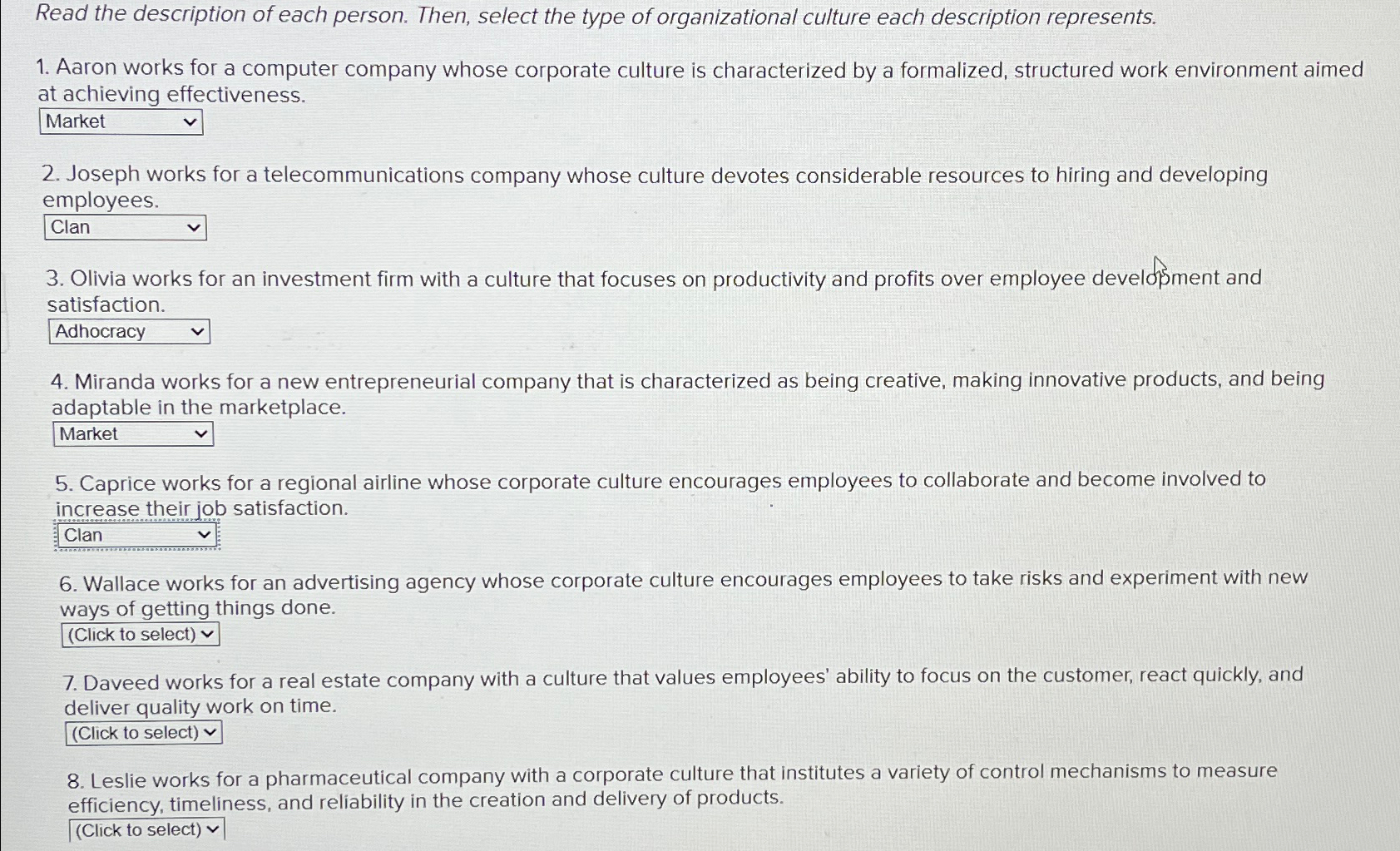 Read the description of each person. Then, select the type of organizational culture each description represents.

1. Aaron works for a computer company whose corporate culture is characterized by a formalized, structured work environment aimed at achieving effectiveness.

Market

2. Joseph works for a telecommunications company whose culture devotes considerable resources to hiring and developing employees.

Clan

3. Olivia works for an investment firm with a culture that focuses on productivity and profits over employee development and satisfaction.

Adhocracy

4. Miranda works for a new entrepreneurial company that is characterized as being creative, making innovative products, and being adaptable in the marketplace.

Market

5. Caprice works for a regional airline whose corporate culture encourages employees to collaborate and become involved to increase their job satisfaction.

Clan

6. Wallace works for an advertising agency whose corporate culture encourages employees to take risks and experiment with new ways of getting things done.

(Click to select)

7. Daveed works for a real estate company with a culture that values employees' ability to focus on the customer, react quickly, and deliver quality work on time.

(Click to select)

8. Leslie works for a pharmaceutical company with a corporate culture that institutes a variety of control mechanisms to measure efficiency, timeliness, and reliability in the creation and delivery of products.

(Click to select)